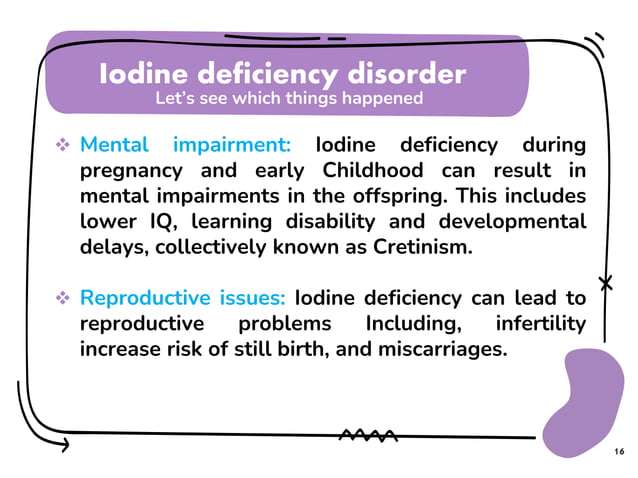 Iodine deficiency disorder
Let's see which things happened

❖ Mental impairment: Iodine deficiency during pregnancy and early Childhood can result in mental impairments in the offspring. This includes lower IQ, learning disability and developmental delays, collectively known as Cretinism.

❖ Reproductive issues: Iodine deficiency can lead to reproductive problems Including, infertility increase risk of still birth, and miscarriages.

16